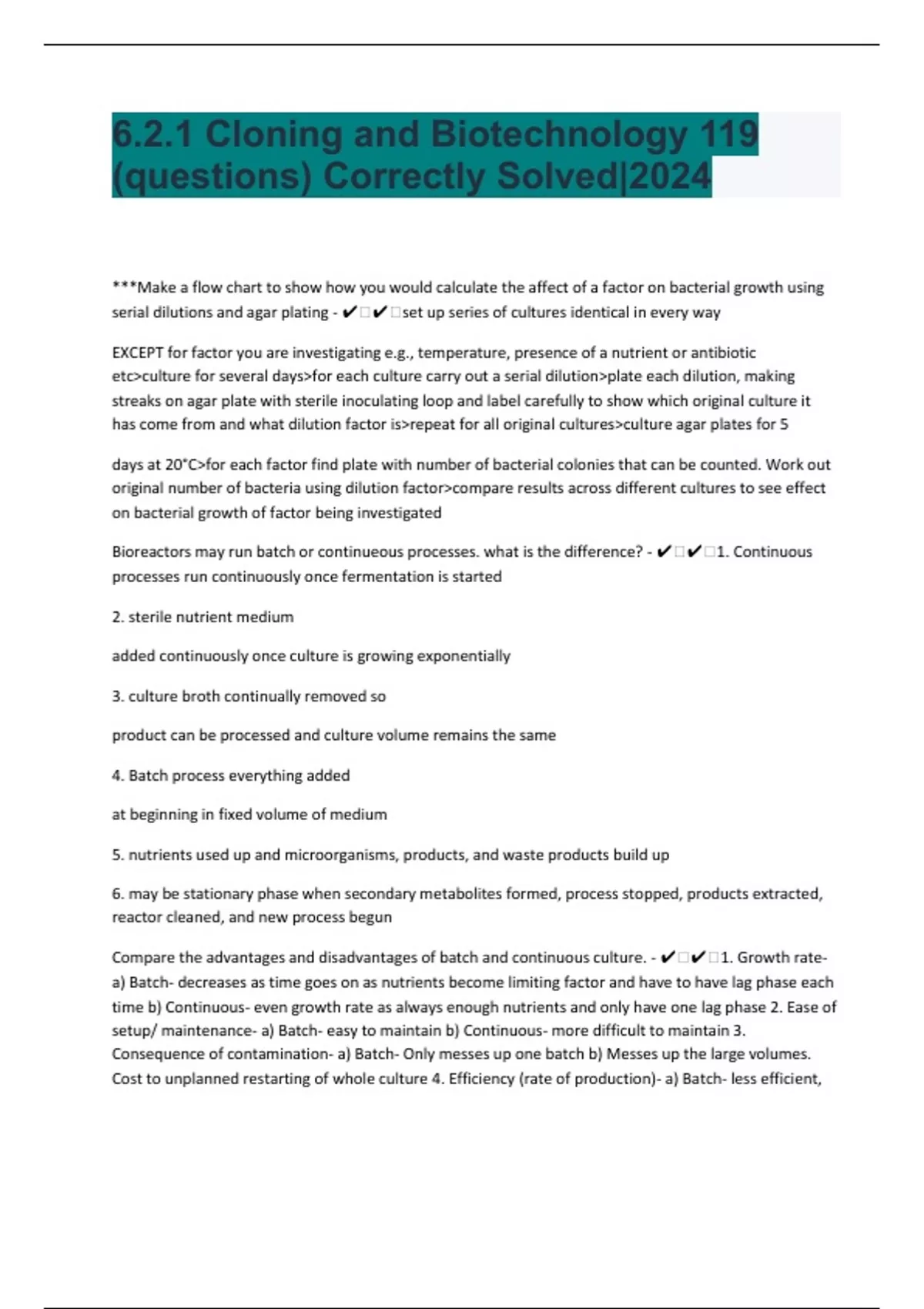 6.2.1 Cloning and Biotechnology 119 (questions) Correctly Solved|2024

***Make a flow chart to show how you would calculate the affect of a factor on bacterial growth using serial dilutions and agar plating - ✔✔set up series of cultures identical in every way

EXCEPT for factor you are investigating e.g., temperature, presence of a nutrient or antibiotic etc>culture for several days>for each culture carry out a serial dilution>plate each dilution, making streaks on agar plate with sterile inoculating loop and label carefully to show which original culture it has come from and what dilution factor is>repeat for all original cultures>culture agar plates for 5

days at 20°C>for each factor find plate with number of bacterial colonies that can be counted. Work out original number of bacteria using dilution factor>compare results across different cultures to see effect on bacterial growth of factor being investigated

Bioreactors may run batch or continueous processes. what is the difference? - ✔✔1. Continuous processes run continuously once fermentation is started

2. sterile nutrient medium

added continuously once culture is growing exponentially

3. culture broth continually removed so

product can be processed and culture volume remains the same

4. Batch process everything added

at beginning in fixed volume of medium

5. nutrients used up and microorganisms, products, and waste products build up

6. may be stationary phase when secondary metabolites formed, process stopped, products extracted, reactor cleaned, and new process begun

Compare the advantages and disadvantages of batch and continuous culture. - ✔✔1. Growth rate- a) Batch- decreases as time goes on as nutrients become limiting factor and have to have lag phase each time b) Continuous- even growth rate as always enough nutrients and only have one lag phase 2. Ease of setup/ maintenance- a) Batch- easy to maintain b) Continuous- more difficult to maintain 3. Consequence of contamination- a) Batch- Only messes up one batch b) Messes up the large volumes. Cost to unplanned restarting of whole culture 4. Efficiency (rate of production)- a) Batch- less efficient,